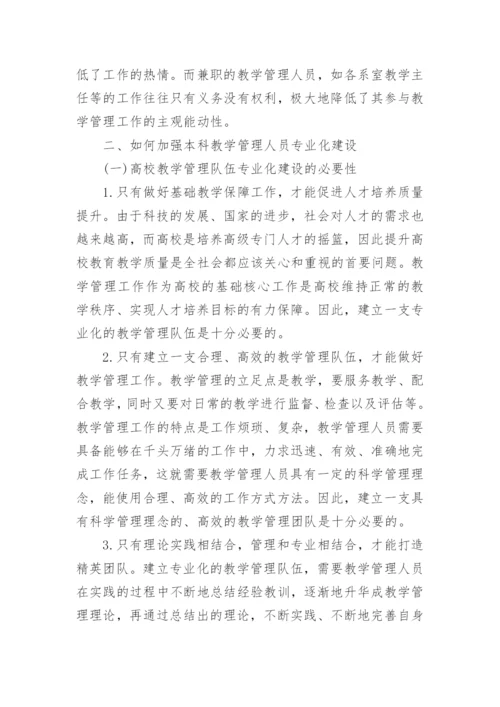 低了工作的热情。而兼职的教学管理人员，如各系室教学主任等的工作往往只有义务没有权利，极大地降低了其参与教学管理工作的主观能动性。

二、如何加强本科教学管理人员专业化建设

(一)高校教学管理队伍专业化建设的必要性

1.只有做好基础教学保障工作，才能促进人才培养质量提升。由于科技的发展、国家的进步，社会对人才的需求也越来越高，而高校是培养高级专门人才的摇篮，因此提升高校教育教学质量是全社会都应该关心和重视的首要问题。教学管理工作作为高校的基础核心工作是高校维持正常的教学秩序、实现人才培养目标的有力保障。因此，建立一支专业化的教学管理队伍是十分必要的。

2.只有建立一支合理、高效的教学管理队伍，才能做好教学管理工作。教学管理的立足点是教学，要服务教学、配合教学，同时又要对日常的教学进行监督、检查以及评估等。教学管理工作的特点是工作烦琐、复杂，教学管理人员需要具备能够在千头万绪的工作中，力求迅速、有效、准确地完成工作任务，这就需要教学管理人员具有一定的科学管理理念，能使用合理、高效的工作方式方法。因此，建立一支具有科学管理理念的、高效的教学管理团队是十分必要的。

3.只有理论实践相结合，管理和专业相结合，才能打造精英团队。建立专业化的教学管理队伍，需要教学管理人员在实践的过程中不断地总结经验教训，逐渐地升华成教学管理理论，再通过总结出的理论，不断实践、不断地完善自身